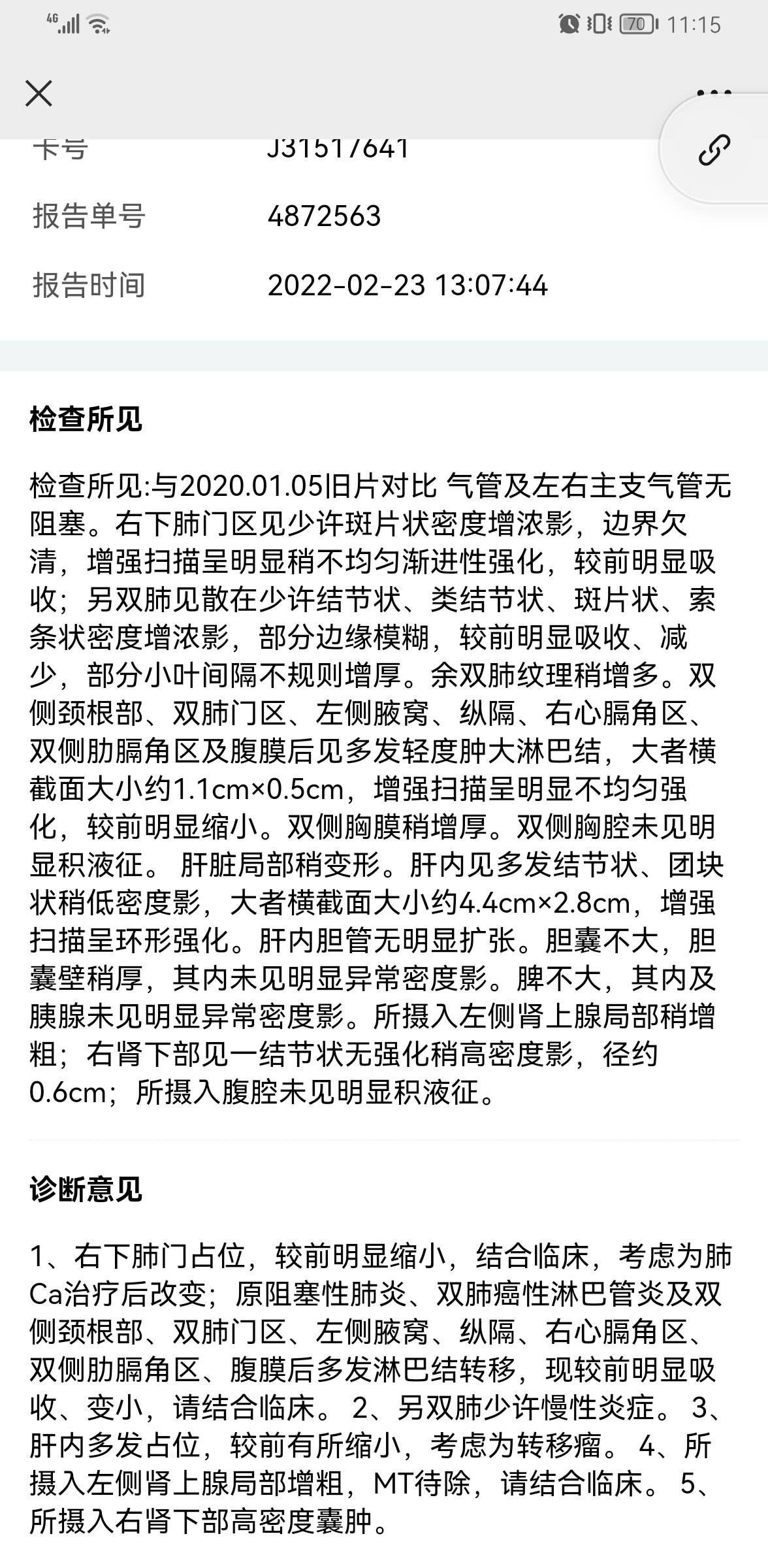 4G 70 11:15

卡号 J31517641

报告单号 4872563

报告时间 2022-02-23 13:07:44

检查所见

检查所见:与2020.01.05旧片对比 气管及左右主支气管无阻塞。右下肺门区见少许斑片状密度增浓影，边界欠清，增强扫描呈明显稍不均匀渐进性强化，较前明显吸收；另双肺见散在少许结节状、类结节状、斑片状、索条状密度增浓影，部分边缘模糊，较前明显吸收、减少，部分小叶间隔不规则增厚。余双肺纹理稍增多。双侧颈根部、双肺门区、左侧腋窝、纵隔、右心膈角区、双侧肋膈角区及腹膜后见多发轻度肿大淋巴结，大者横截面大小约1.1cm×0.5cm，增强扫描呈明显不均匀强化，较前明显缩小。双侧胸膜稍增厚。双侧胸腔未见明显积液征。 肝脏局部稍变形。肝内见多发结节状、团块状稍低密度影，大者横截面大小约4.4cm×2.8cm，增强扫描呈环形强化。肝内胆管无明显扩张。胆囊不大，胆囊壁稍厚，其内未见明显异常密度影。脾不大，其内及胰腺未见明显异常密度影。所摄入左侧肾上腺局部稍增粗；右肾下部见一结节状无强化稍高密度影，径约0.6cm；所摄入腹腔未见明显积液征。

诊断意见

1、右下肺门占位，较前明显缩小，结合临床，考虑为肺Ca治疗后改变；原阻塞性肺炎、双肺癌性淋巴管炎及双侧颈根部、双肺门区、左侧腋窝、纵隔、右心膈角区、双侧肋膈角区、腹膜后多发淋巴结转移，现较前明显吸收、变小，请结合临床。 2、另双肺少许慢性炎症。 3、肝内多发占位，较前有所缩小，考虑为转移瘤。 4、所摄入左侧肾上腺局部增粗，MT待除，请结合临床。 5、所摄入右肾下部高密度囊肿。